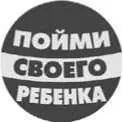 ПОЙМИ
СВОЕГО
РЕБЕНКА